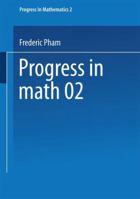 Progress in Mathematics 2

Frederic Pham

Progress in math 02